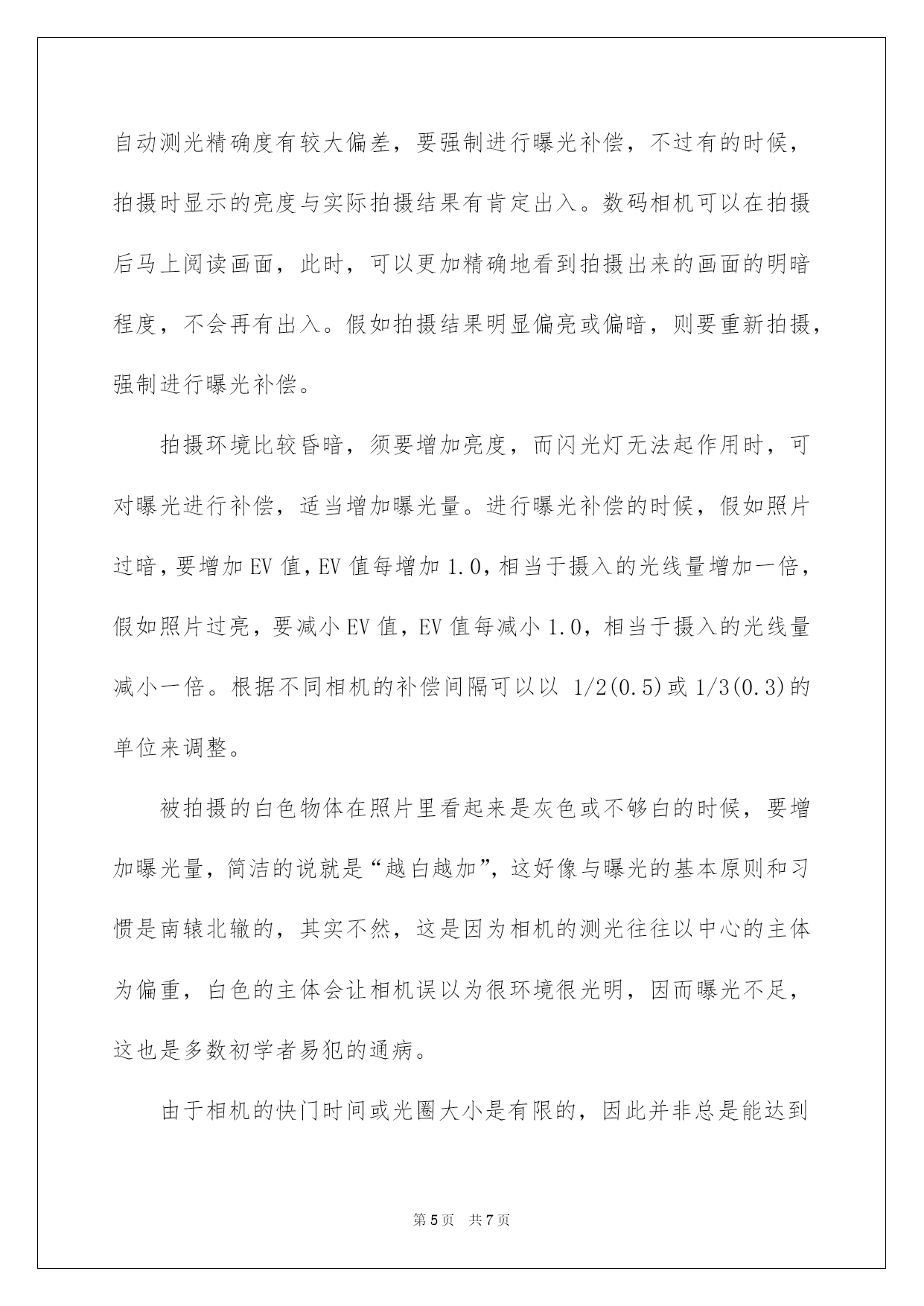 自动测光精确度有较大偏差，要强制进行曝光补偿，不过有的时候，拍摄时显示的亮度与实际拍摄结果有肯定出入。数码相机可以在拍摄后马上阅读画面，此时，可以更加精确地看到拍摄出来的画面的明暗程度，不会再有出入。假如拍摄结果明显偏亮或偏暗，则要重新拍摄，强制进行曝光补偿。

拍摄环境比较昏暗，须要增加亮度，而闪光灯无法起作用时，可对曝光进行补偿，适当增加曝光量。进行曝光补偿的时候，假如照片过暗，要增加 EV 值，EV 值每增加 1.0，相当于摄入的光线量增加一倍，假如照片过亮，要减小 EV 值，EV 值每减小 1.0，相当于摄入的光线量减小一倍。根据不同相机的补偿间隔可以以 1/2(0.5)或 1/3(0.3)的单位来调整。

被拍摄的白色物体在照片里看起来是灰色或不够白的时候，要增加曝光量，简洁的说就是“越白越加”，这好像与曝光的基本原则和习惯是南辕北辙的，其实不然，这是因为相机的测光往往以中心的主体为偏重，白色的主体会让相机误以为很环境很光明，因而曝光不足，这也是多数初学者易犯的通病。

由于相机的快门时间或光圈大小是有限的，因此并非总是能达到

第 5 页　共 7 页